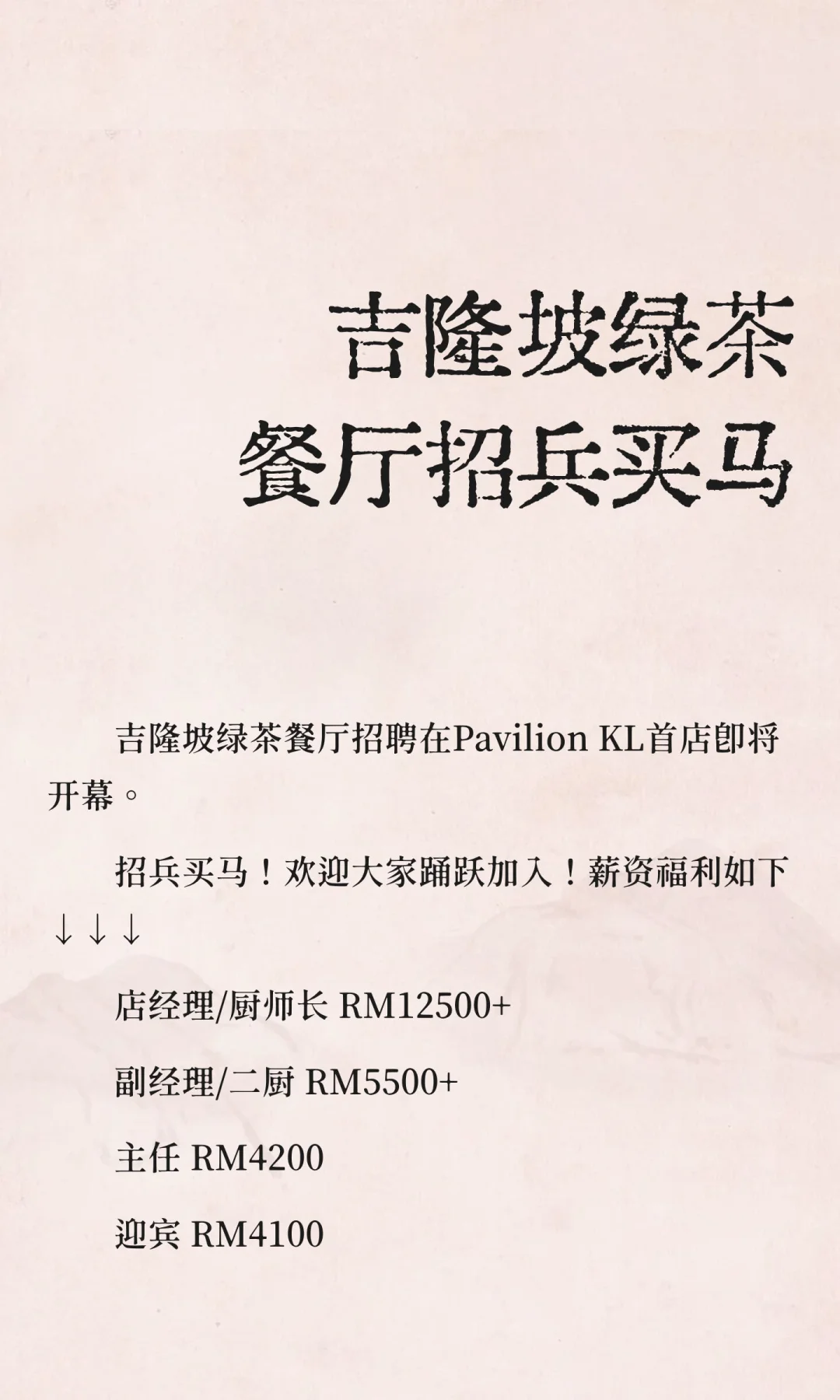 吉隆坡绿茶
餐厅招兵买马

吉隆坡绿茶餐厅招聘在Pavilion KL首店即将开幕。

招兵买马！欢迎大家踊跃加入！薪资福利如下↓↓↓

店经理/厨师长 RM12500+

副经理/二厨 RM5500+

主任 RM4200

迎宾 RM4100